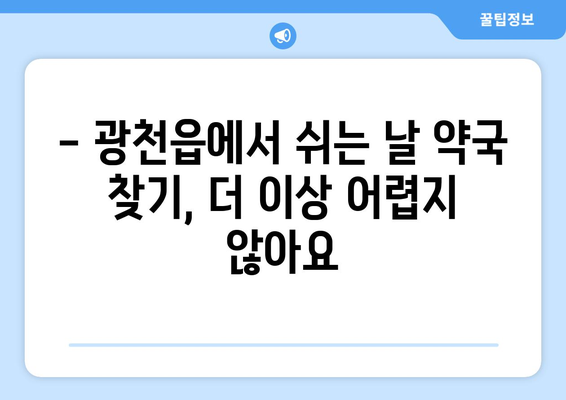 꿀팁정보

– 광천읍에서 쉬는 날 약국 찾기, 더 이상 어렵지 않아요